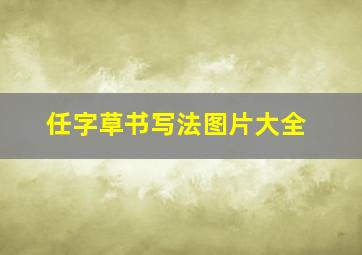 任字草书写法图片大全